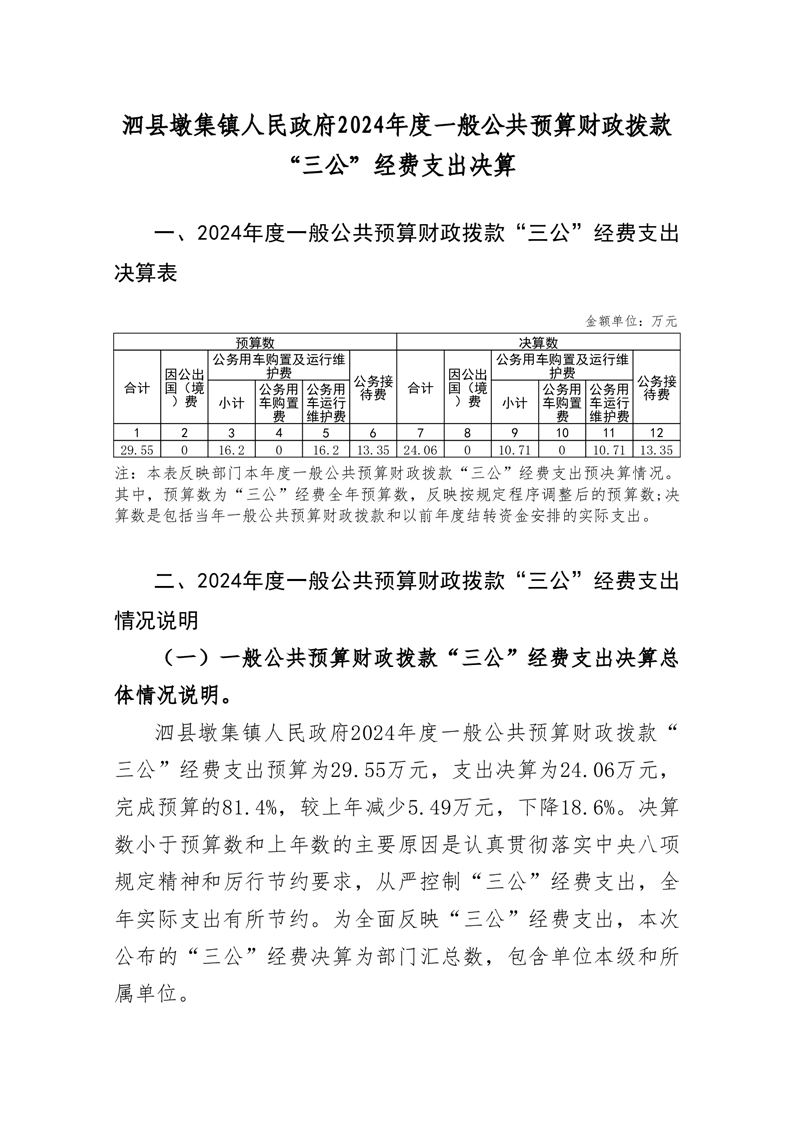 泗县墩集镇人民政府2024年度一般公共预算财政拨款“三公”经费支出决算

一、2024年度一般公共预算财政拨款“三公”经费支出决算表

金额单位：万元

| 预算数 | | | | | | 决算数 | | | | | |
|---|---|---|---|---|---|---|---|---|---|---|---|
| 合计 | 因公出国（境）费 | 公务用车购置及运行维护费 | | | 公务接待费 | 合计 | 因公出国（境）费 | 公务用车购置及运行维护费 | | | 公务接待费 |
| | | 小计 | 公务用车购置费 | 公务用车运行维护费 | | | | 小计 | 公务用车购置费 | 公务用车运行维护费 | |
| 1 | 2 | 3 | 4 | 5 | 6 | 7 | 8 | 9 | 10 | 11 | 12 |
| 29.55 | 0 | 16.2 | 0 | 16.2 | 13.35 | 24.06 | 0 | 10.71 | 0 | 10.71 | 13.35 |

注：本表反映部门本年度一般公共预算财政拨款“三公”经费支出预决算情况。其中，预算数为“三公”经费全年预算数，反映按规定程序调整后的预算数；决算数是包括当年一般公共预算财政拨款和以前年度结转资金安排的实际支出。

二、2024年度一般公共预算财政拨款“三公”经费支出情况说明

（一）一般公共预算财政拨款“三公”经费支出决算总体情况说明。

泗县墩集镇人民政府2024年度一般公共预算财政拨款“三公”经费支出预算为29.55万元，支出决算为24.06万元，完成预算的81.4%，较上年减少5.49万元，下降18.6%。决算数小于预算数和上年数的主要原因是认真贯彻落实中央八项规定精神和厉行节约要求，从严控制“三公”经费支出，全年实际支出有所节约。为全面反映“三公”经费支出，本次公布的“三公”经费决算为部门汇总数，包含单位本级和所属单位。